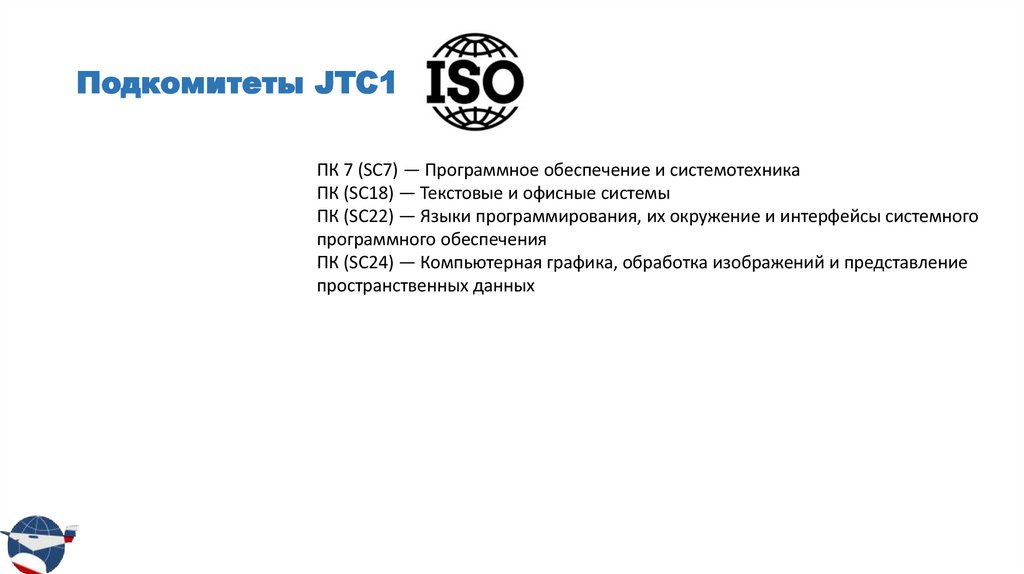 Подкомитеты JTC1

ISO

ПК 7 (SC7) — Программное обеспечение и системотехника
ПК (SC18) — Текстовые и офисные системы
ПК (SC22) — Языки программирования, их окружение и интерфейсы системного программного обеспечения
ПК (SC24) — Компьютерная графика, обработка изображений и представление пространственных данных